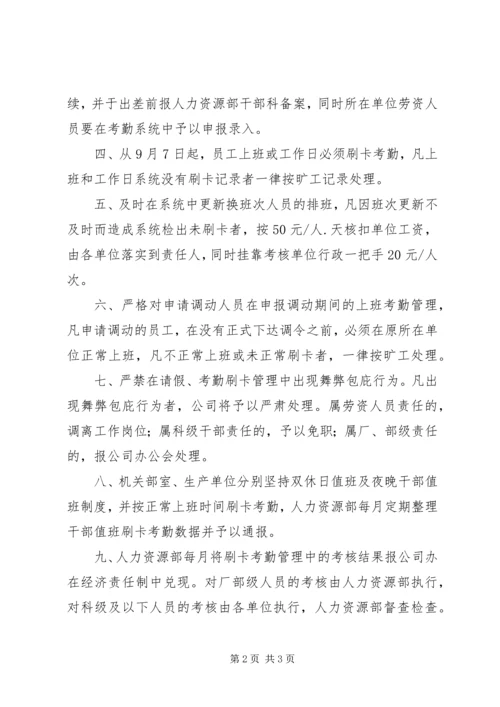 续，并于出差前报人力资源部干部科备案，同时所在单位劳资人员要在考勤系统中予以申报录入。

四、从9月7日起，员工上班或工作日必须刷卡考勤，凡上班和工作日系统没有刷卡记录者一律按旷工记录处理。

五、及时在系统中更新换班次人员的排班，凡因班次更新不及时而造成系统检出未刷卡者，按50元/人.天核扣单位工资，由各单位落实到责任人，同时挂靠考核单位行政一把手20元/人次。

六、严格对申请调动人员在申报调动期间的上班考勤管理，凡申请调动的员工，在没有正式下达调令之前，必须在原所在单位正常上班，凡不正常上班或未正常刷卡者，一律按旷工处理。

七、严禁在请假、考勤刷卡管理中出现舞弊包庇行为。凡出现舞弊包庇行为者，公司将予以严肃处理。属劳资人员责任的，调离工作岗位；属科级干部责任的，予以免职；属厂、部级责任的，报公司办公会处理。

八、机关部室、生产单位分别坚持双休日值班及夜晚干部值班制度，并按正常上班时间刷卡考勤，人力资源部每月定期整理干部值班刷卡考勤数据并予以通报。

九、人力资源部每月将刷卡考勤管理中的考核结果报公司办在经济责任制中兑现。对厂部级人员的考核由人力资源部执行，对科级及以下人员的考核由各单位执行，人力资源部督查检查。

第2页 共3页